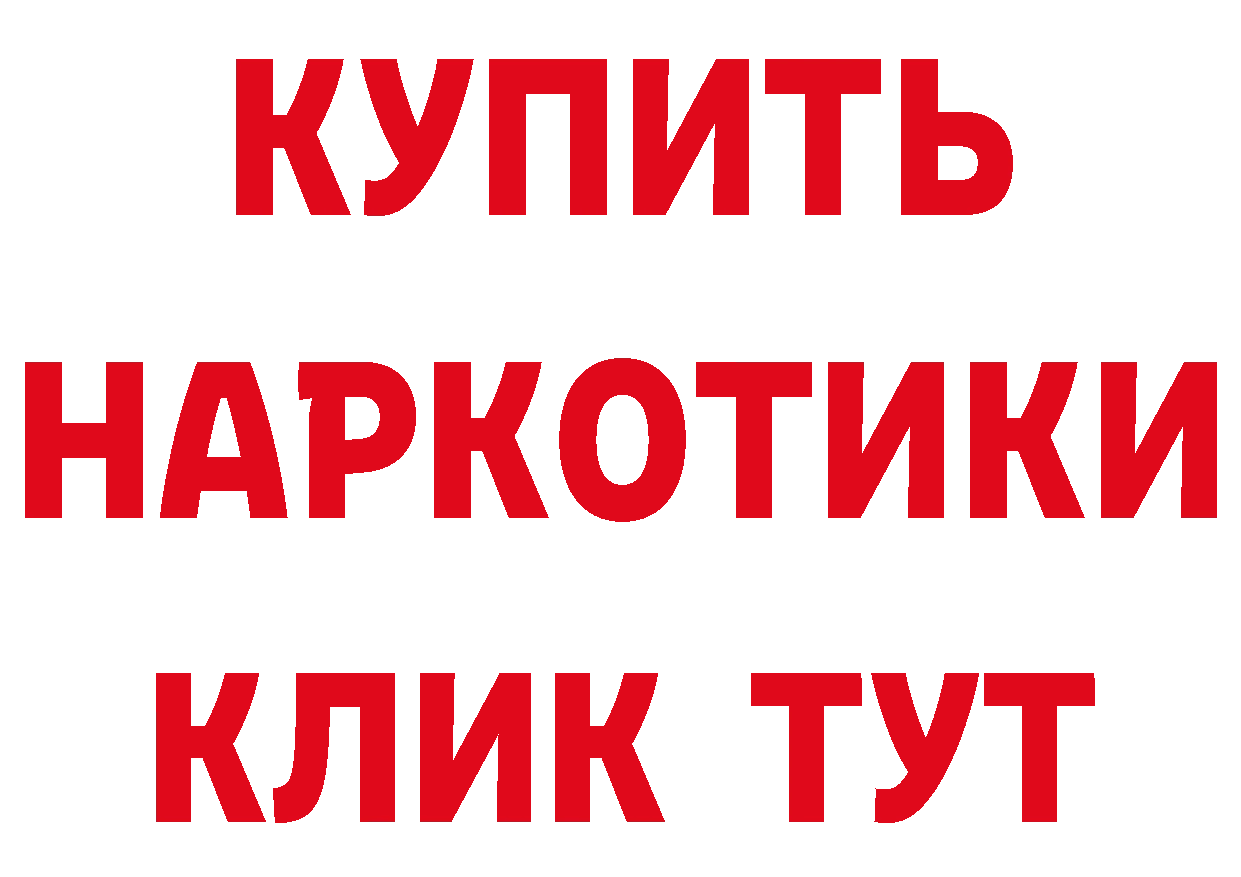 КУПИТЬ НАРКОТИКИ КЛИК ТУТ